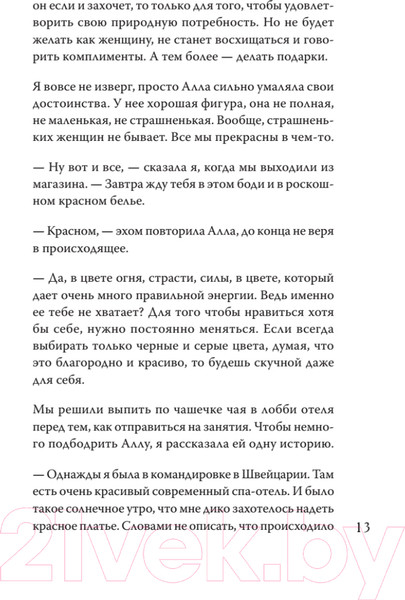 он если и захочет, то только для того, чтобы удовлетворить свою природную потребность. Но не будет желать как женщину, не станет восхищаться и говорить комплименты. А тем более — делать подарки.

Я вовсе не изверг, просто Алла сильно умаляла свои достоинства. У нее хорошая фигура, она не полная, не маленькая, не страшненькая. Вообще, страшненьких женщин не бывает. Все мы прекрасны в чем-то.

— Ну вот и все, — сказала я, когда мы выходили из магазина. — Завтра жду тебя в этом боди и в роскошном красном белье.

— Красном, — эхом повторила Алла, до конца не веря в происходящее.

— Да, в цвете огня, страсти, силы, в цвете, который дает очень много правильной энергии. Ведь именно ее тебе не хватает? Для того чтобы нравиться хотя бы себе, нужно постоянно меняться. Если всегда выбирать только черные и серые цвета, думая, что это благородно и красиво, то будешь скучной даже для себя.

Мы решили выпить по чашечке чая в лобби отеля перед тем, как отправиться на занятия. Чтобы немного подбодрить Аллу, я рассказала ей одну историю.

— Однажды я была в командировке в Швейцарии. Там есть очень красивый современный спа-отель. И было такое солнечное утро, что мне дико захотелось надеть красное платье. Словами не описать, что происходило

13

21vek.by